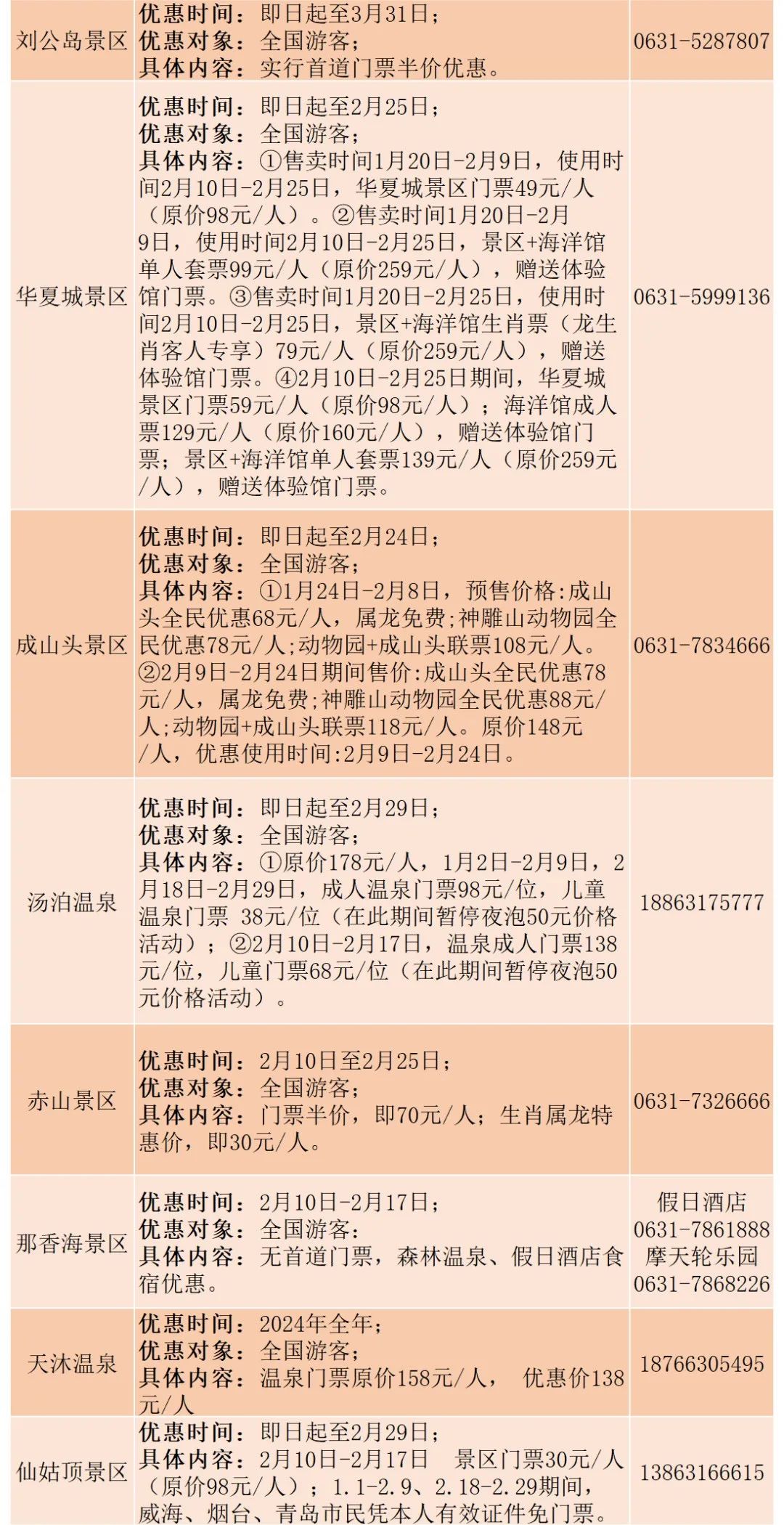 | 刘公岛景区 | 优惠时间：即日起至3月31日；<br>优惠对象：全国游客；<br>具体内容：实行首道门票半价优惠。 | 0631-5287807 |
|---|---|---|
| 华夏城景区 | 优惠时间：即日起至2月25日；<br>优惠对象：全国游客；<br>具体内容：①售卖时间1月20日-2月9日，使用时间2月10日-2月25日，华夏城景区门票49元/人（原价98元/人）。②售卖时间1月20日-2月9日，使用时间2月10日-2月25日，景区+海洋馆单人套票99元/人（原价259元/人），赠送体验馆门票。③售卖时间1月20日-2月25日，使用时间2月10日-2月25日，景区+海洋馆生肖票（龙生肖客人专享）79元/人（原价259元/人），赠送体验馆门票。④2月10日-2月25日期间，华夏城景区门票59元/人（原价98元/人）；海洋馆成人票129元/人（原价160元/人），赠送体验馆门票；景区+海洋馆单人套票139元/人（原价259元/人），赠送体验馆门票。 | 0631-5999136 |
| 成山头景区 | 优惠时间：即日起至2月24日；<br>优惠对象：全国游客；<br>具体内容：①1月24日-2月8日，预售价格:成山头全民优惠68元/人，属龙免费;神雕山动物园全民优惠78元/人;动物园+成山头联票108元/人。②2月9日-2月24日期间售价:成山头全民优惠78元/人，属龙免费;神雕山动物园全民优惠88元/人;动物园+成山头联票118元/人。原价148元/人，优惠使用时间:2月9日-2月24日。 | 0631-7834666 |
| 汤泊温泉 | 优惠时间：即日起至2月29日；<br>优惠对象：全国游客；<br>具体内容：①原价178元/人，1月2日-2月9日，2月18日-2月29日，成人温泉门票98元/位，儿童温泉门票 38元/位（在此期间暂停夜泡50元价格活动）；②2月10日-2月17日，温泉成人门票138元/位，儿童门票68元/位（在此期间暂停夜泡50元价格活动）。 | 18863175777 |
| 赤山景区 | 优惠时间：2月10日至2月25日；<br>优惠对象：全国游客；<br>具体内容：门票半价，即70元/人；生肖属龙特惠价，即30元/人。 | 0631-7326666 |
| 那香海景区 | 优惠时间：2月10日-2月17日；<br>优惠对象：全国游客：<br>具体内容：无首道门票，森林温泉、假日酒店食宿优惠。 | 假日酒店<br>0631-7861888<br>摩天轮乐园<br>0631-7868226 |
| 天沐温泉 | 优惠时间：2024年全年；<br>优惠对象：全国游客；<br>具体内容：温泉门票原价158元/人， 优惠价138元/人 | 18766305495 |
| 仙姑顶景区 | 优惠时间：即日起至2月29日；<br>具体内容：2月10日-2月17日 景区门票30元/人（原价98元/人）；1.1-2.9、2.18-2.29期间，威海、烟台、青岛市民凭本人有效证件免门票。 | 13863166615 |